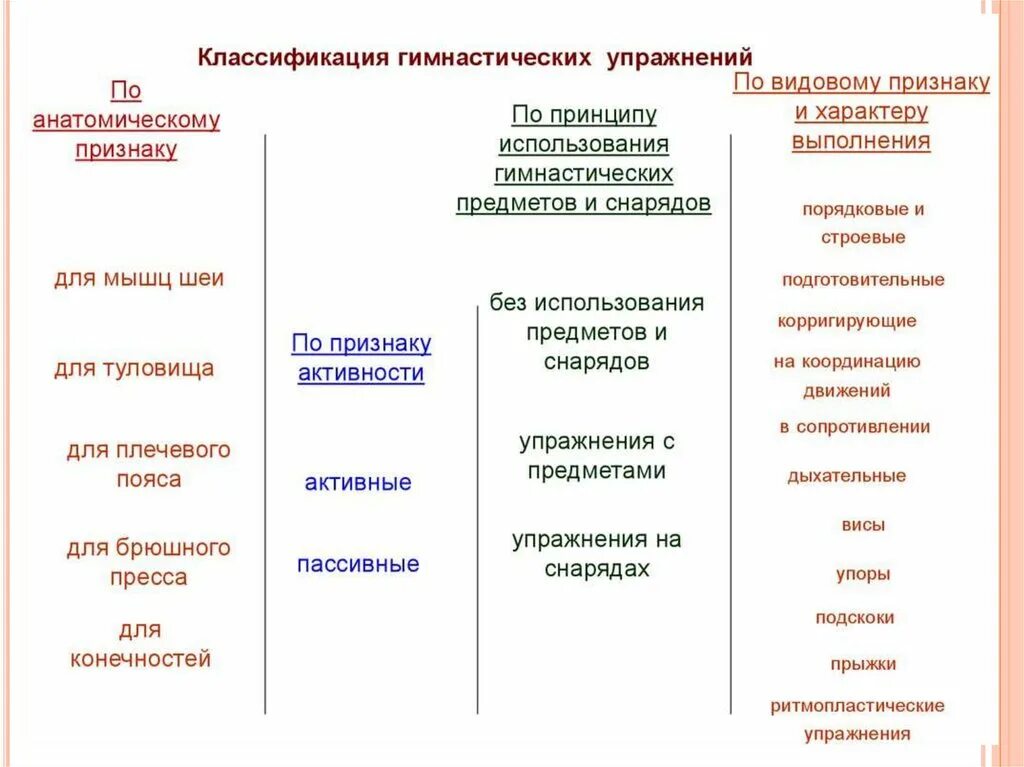 Классификация гимнастических упражнений

По анатомическому признаку

для мышц шеи

для туловища

для плечевого пояса

для брюшного пресса

для конечностей

По признаку активности

активные

пассивные

По принципу использования гимнастических предметов и снарядов

без использования предметов и снарядов

упражнения с предметами

упражнения на снарядах

По видовому признаку и характеру выполнения

порядковые и строевые

подготовительные

корригирующие

на координацию движений

в сопротивлении

дыхательные

висы

упоры

подскоки

прыжки

ритмопластические упражнения